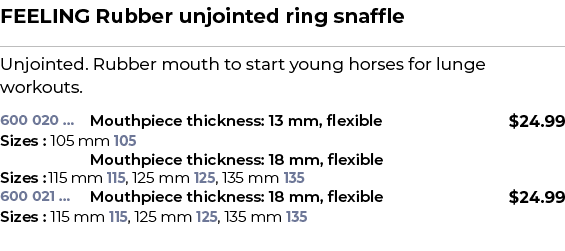 FEELING Rubber unjointed ring snaffle

Unjointed. Rubber mouth to start young horses for lunge workouts.

600 020 ... Mouthpiece thickness: 13 mm, flexible $24.99
Sizes : 105 mm 105
Mouthpiece thickness: 18 mm, flexible
Sizes :115 mm 115, 125 mm 125, 135 mm 135
600 021 ... Mouthpiece thickness: 18 mm, flexible $24.99
Sizes : 115 mm 115, 125 mm 125, 135 mm 135